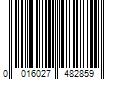 0 016027 482859